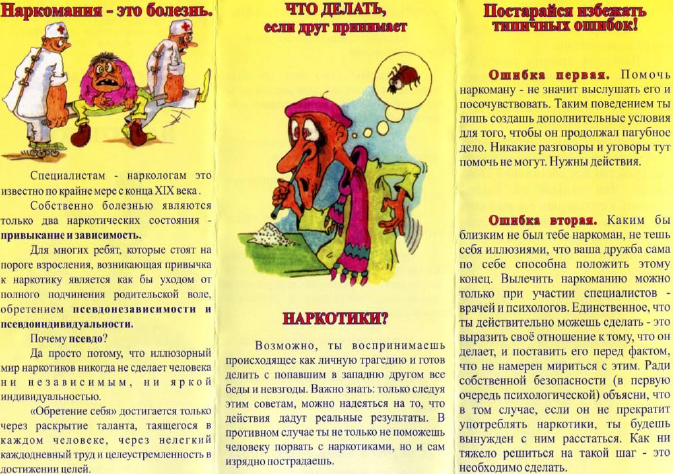 Наркомания - это болезнь.

Специалистам - наркологам это известно по крайне мере с конца XIX века.

Собственно болезнью являются только два наркотических состояния - привыкание и зависимость.

Для многих ребят, которые стоят на пороге взросления, возникающая привычка к наркотику является как бы уходом от полного подчинения родительской воле, обретением псевдонезависимости и псевдоиндивидуальности.

Почему псевдо?

Да просто потому, что иллюзорный мир наркотиков никогда не сделает человека ни независимым, ни яркой индивидуальностью.

«Обретение себя» достигается только через раскрытие таланта, таящегося в каждом человеке, через нелегкий каждодневный труд и целеустремленность в достижении целей.

ЧТО ДЕЛАТЬ, если друг принимает

НАРКОТИКИ?

Возможно, ты воспринимаешь происходящее как личную трагедию и готов делить с попавшим в западню другом все беды и невзгоды. Важно знать: только следуя этим советам, можно надеяться на то, что действия дадут реальные результаты. В противном случае ты не только не поможешь человеку порвать с наркотиками, но и сам изрядно пострадаешь.

Постарайся избежать типичных ошибок!

Ошибка первая. Помочь наркоману - не значит выслушать его и посочувствовать. Таким поведением ты лишь создашь дополнительные условия для того, чтобы он продолжал пагубное дело. Никакие разговоры и уговоры тут помочь не могут. Нужны действия.

Ошибка вторая. Каким бы близким не был тебе наркоман, не тешь себя иллюзиями, что ваша дружба сама по себе способна положить этому конец. Вылечить наркоманию можно только при участии специалистов - врачей и психологов. Единственное, что ты действительно можешь сделать - это выразить своё отношение к тому, что он делает, и поставить его перед фактом, что не намерен мириться с этим. Ради собственной безопасности (в первую очередь психологической) объясни, что в том случае, если он не прекратит употреблять наркотики, ты будешь вынужден с ним расстаться. Как ни тяжело решиться на такой шаг - это необходимо сделать.